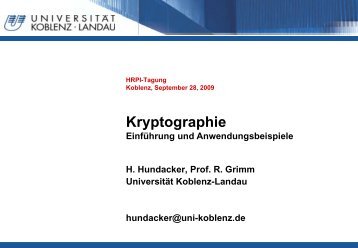 UNIVERSITÄT
KOBLENZ · LANDAU

HRPI-Tagung
Koblenz, September 28, 2009

Kryptographie
Einführung und Anwendungsbeispiele

H. Hundacker, Prof. R. Grimm
Universität Koblenz-Landau

hundacker@uni-koblenz.de